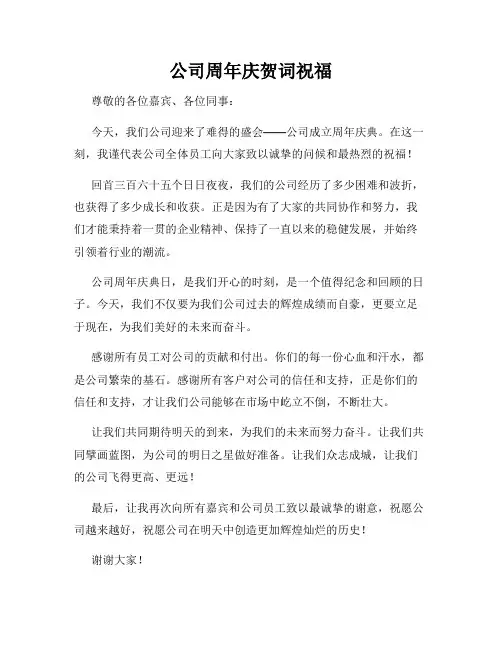 公司周年庆贺词祝福

尊敬的各位嘉宾、各位同事：

今天，我们公司迎来了难得的盛会——公司成立周年庆典。在这一刻，我谨代表公司全体员工向大家致以诚挚的问候和最热烈的祝福！

回首三百六十五个日日夜夜，我们的公司经历了多少困难和波折，也获得了多少成长和收获。正是因为有了大家的共同协作和努力，我们才能秉持着一贯的企业精神、保持了一直以来的稳健发展，并始终引领着行业的潮流。

公司周年庆典日，是我们开心的时刻，是一个值得纪念和回顾的日子。今天，我们不仅要为我们公司过去的辉煌成绩而自豪，更要立足于现在，为我们美好的未来而奋斗。

感谢所有员工对公司的贡献和付出。你们的每一份心血和汗水，都是公司繁荣的基石。感谢所有客户对公司的信任和支持，正是你们的信任和支持，才让我们公司能够在市场中屹立不倒，不断壮大。

让我们共同期待明天的到来，为我们的未来而努力奋斗。让我们共同擘画蓝图，为公司的明日之星做好准备。让我们众志成城，让我们的公司飞得更高、更远！

最后，让我再次向所有嘉宾和公司员工致以最诚挚的谢意，祝愿公司越来越好，祝愿公司在明天中创造更加辉煌灿烂的历史！

谢谢大家！